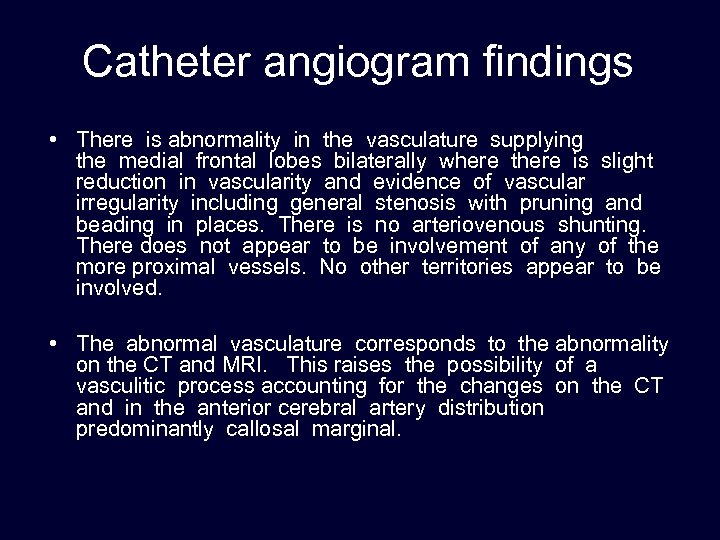 Catheter angiogram findings

• There is abnormality in the vasculature supplying the medial frontal lobes bilaterally where there is slight reduction in vascularity and evidence of vascular irregularity including general stenosis with pruning and beading in places. There is no arteriovenous shunting. There does not appear to be involvement of any of the more proximal vessels. No other territories appear to be involved.

• The abnormal vasculature corresponds to the abnormality on the CT and MRI. This raises the possibility of a vasculitic process accounting for the changes on the CT and in the anterior cerebral artery distribution predominantly callosal marginal.